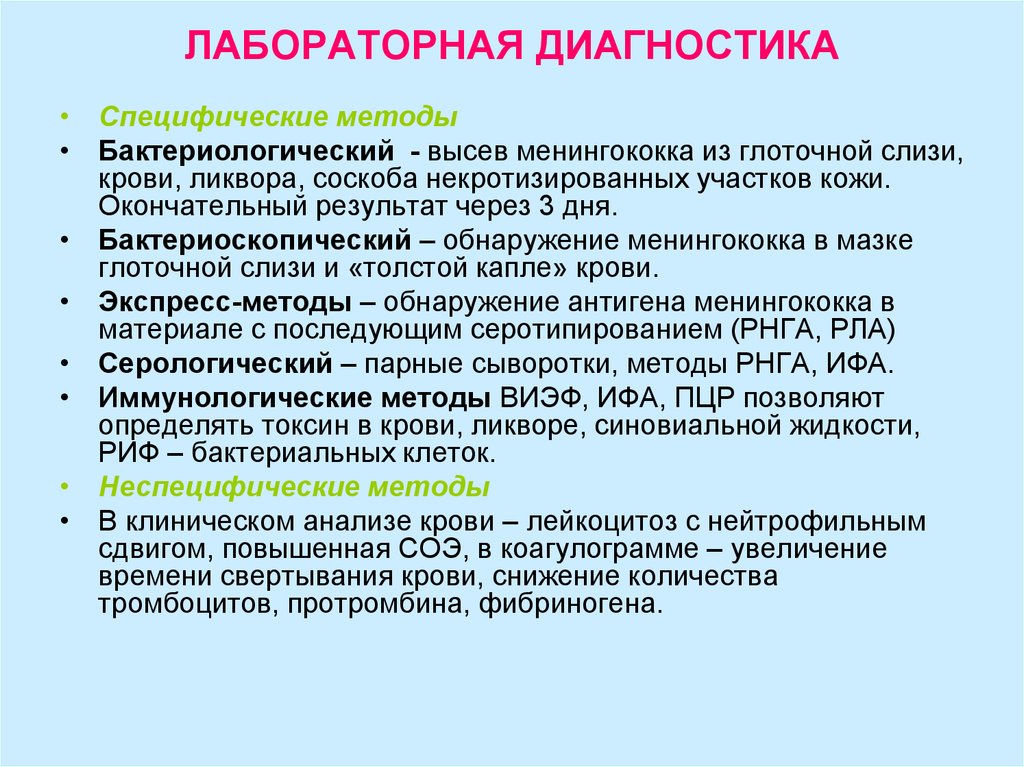 ЛАБОРАТОРНАЯ ДИАГНОСТИКА

• Специфические методы

• Бактериологический - высев менингококка из глоточной слизи, крови, ликвора, соскоба некротизированных участков кожи. Окончательный результат через 3 дня.

• Бактериоскопический – обнаружение менингококка в мазке глоточной слизи и «толстой капле» крови.

• Экспресс-методы – обнаружение антигена менингококка в материале с последующим серотипированием (РНГА, РЛА)

• Серологический – парные сыворотки, методы РНГА, ИФА.

• Иммунологические методы ВИЭФ, ИФА, ПЦР позволяют определять токсин в крови, ликворе, синовиальной жидкости, РИФ – бактериальных клеток.

• Неспецифические методы

• В клиническом анализе крови – лейкоцитоз с нейтрофильным сдвигом, повышенная СОЭ, в коагулограмме – увеличение времени свертывания крови, снижение количества тромбоцитов, протромбина, фибриногена.